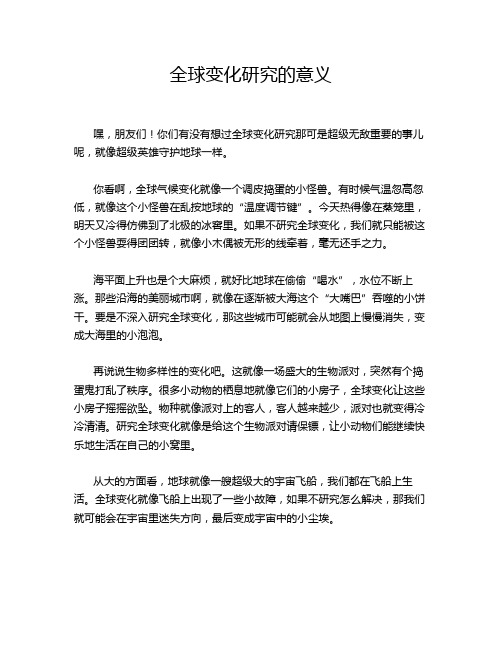 全球变化研究的意义

嘿，朋友们！你们有没有想过全球变化研究那可是超级无敌重要的事儿呢，就像超级英雄守护地球一样。

你看啊，全球气候变化就像一个调皮捣蛋的小怪兽。有时候气温忽高忽低，就像这个小怪兽在乱按地球的“温度调节键”。今天热得像在蒸笼里，明天又冷得仿佛到了北极的冰窖里。如果不研究全球变化，我们就只能被这个小怪兽耍得团团转，就像小木偶被无形的线牵着，毫无还手之力。

海平面上升也是个大麻烦，就好比地球在偷偷“喝水”，水位不断上涨。那些沿海的美丽城市啊，就像在逐渐被大海这个“大嘴巴”吞噬的小饼干。要是不深入研究全球变化，那这些城市可能就会从地图上慢慢消失，变成大海里的小泡泡。

再说说生物多样性的变化吧。这就像一场盛大的生物派对，突然有个捣蛋鬼打乱了秩序。很多小动物的栖息地就像它们的小房子，全球变化让这些小房子摇摇欲坠。物种就像派对上的客人，客人越来越少，派对也就变得冷冷清清。研究全球变化就像是给这个生物派对请保镖，让小动物们能继续快乐地生活在自己的小窝里。

从大的方面看，地球就像一艘超级大的宇宙飞船，我们都在飞船上生活。全球变化就像飞船上出现了一些小故障，如果不研究怎么解决，那我们就可能会在宇宙里迷失方向，最后变成宇宙中的小尘埃。